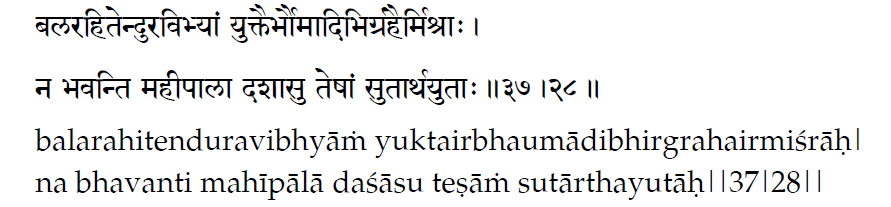 बलरहितेन्दुरविभ्यां युक्तैर्भौमादिभिर्ग्रहैर्मिश्राः ।

न भवन्ति महीपाला दशासु तेषां सुतार्थयुताः ॥३७ ।२८ ॥

balarahitenduravibhyāṁ yuktairbhaumādibhirgrahairmiśrāḥ|
na bhavanti mahīpālā daśāsu teṣāṁ sutārthayutāḥ||37|28||